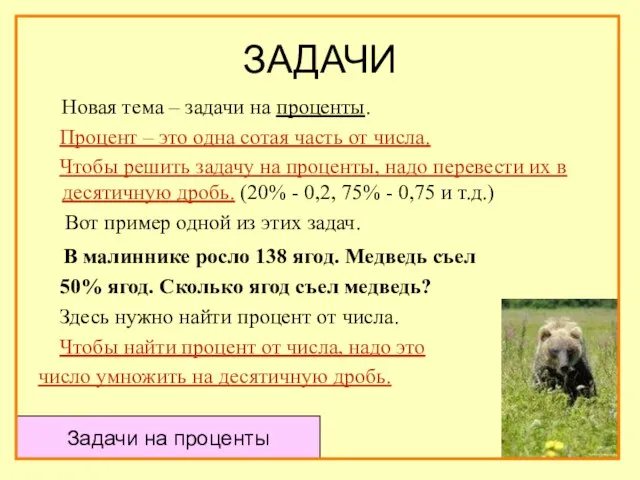 ЗАДАЧИ

Новая тема – задачи на проценты.

Процент – это одна сотая часть от числа.

Чтобы решить задачу на проценты, надо перевести их в десятичную дробь. (20% - 0,2, 75% - 0,75 и т.д.)

Вот пример одной из этих задач.

В малиннике росло 138 ягод. Медведь съел 50% ягод. Сколько ягод съел медведь?

Здесь нужно найти процент от числа.

Чтобы найти процент от числа, надо это число умножить на десятичную дробь.

Задачи на проценты